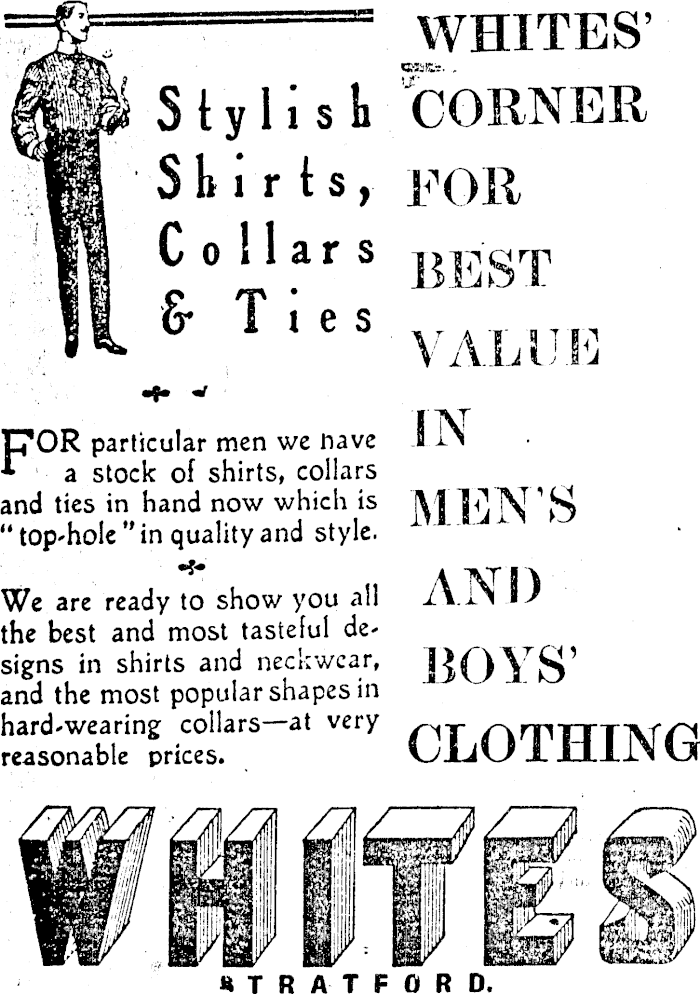 Stylish Shirts, Collars & Ties

FOR particular men we have a stock of shirts, collars and ties in hand now which is "top-hole" in quality and style.

We are ready to show you all the best and most tasteful designs in shirts and neckwear, and the most popular shapes in hard-wearing collars—at very reasonable prices.

WHITES' CORNER FOR BEST VALUE IN MEN'S AND BOYS' CLOTHING

WHITES

STRATFORD.